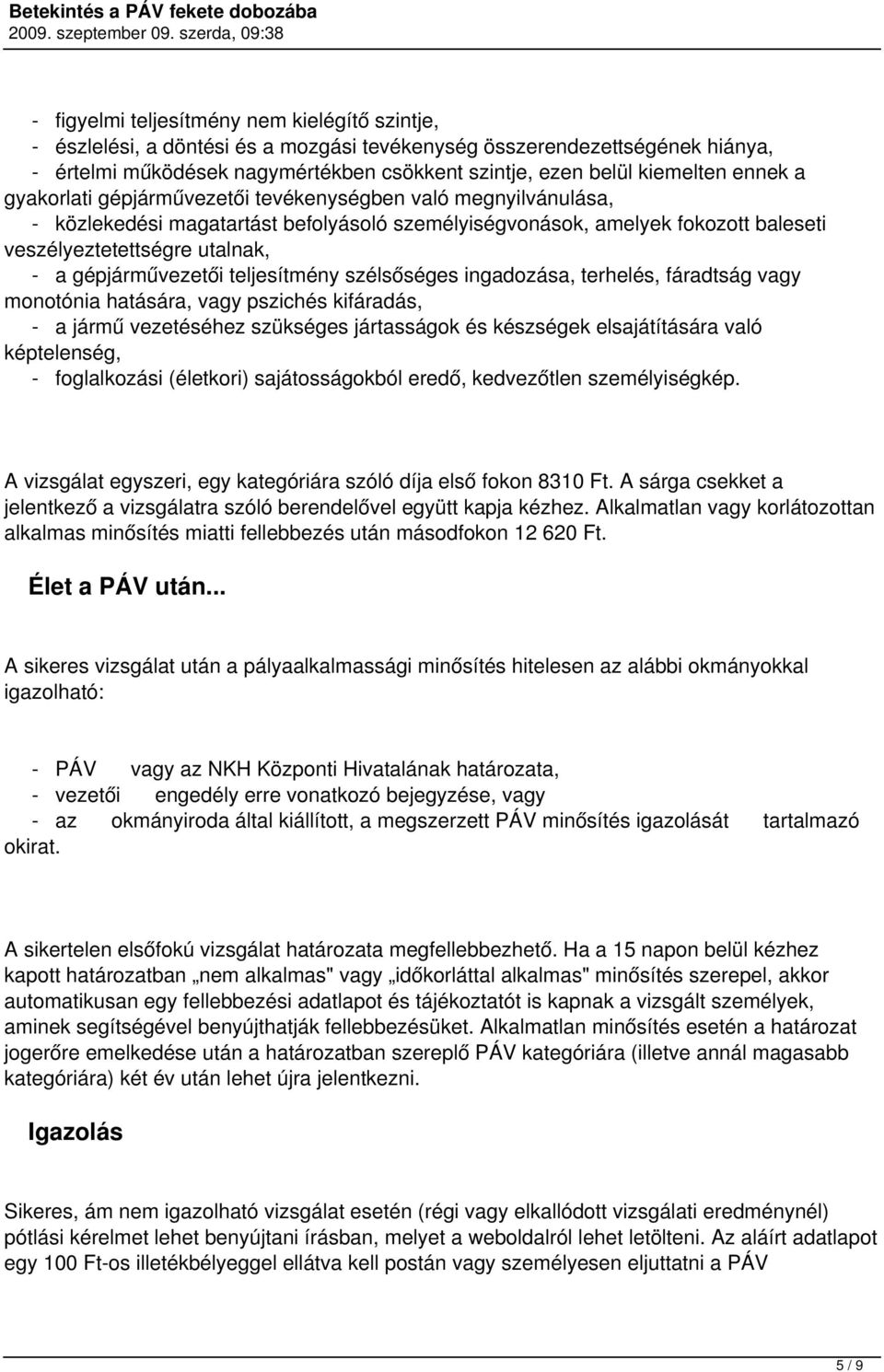 Betekintés a PÁV fekete dobozába
2009. szeptember 09. szerda, 09:38

- figyelmi teljesítmény nem kielégítő szintje,
- észlelési, a döntési és a mozgási tevékenység összerendezettségének hiánya,
- értelmi működések nagymértékben csökkent szintje, ezen belül kiemelten ennek a gyakorlati gépjárművezetői tevékenységben való megnyilvánulása,
- közlekedési magatartást befolyásoló személyiségvonások, amelyek fokozott baleseti veszélyeztetettségre utalnak,
- a gépjárművezetői teljesítmény szélsőséges ingadozása, terhelés, fáradtság vagy monotónia hatására, vagy pszichés kifáradás,
- a jármű vezetéséhez szükséges jártasságok és készségek elsajátítására való képtelenség,
- foglalkozási (életkori) sajátosságokból eredő, kedvezőtlen személyiségkép.

A vizsgálat egyszeri, egy kategóriára szóló díja első fokon 8310 Ft. A sárga csekket a jelentkező a vizsgálatra szóló berendelővel együtt kapja kézhez. Alkalmatlan vagy korlátozottan alkalmas minősítés miatti fellebbezés után másodfokon 12 620 Ft.

Élet a PÁV után...

A sikeres vizsgálat után a pályaalkalmassági minősítés hitelesen az alábbi okmányokkal igazolható:

- PÁV vagy az NKH Központi Hivatalának határozata,
- vezetői engedély erre vonatkozó bejegyzése, vagy
- az okmányiroda által kiállított, a megszerzett PÁV minősítés igazolását tartalmazó okirat.

A sikertelen elsőfokú vizsgálat határozata megfellebbezhető. Ha a 15 napon belül kézhez kapott határozatban „nem alkalmas" vagy „időkorláttal alkalmas" minősítés szerepel, akkor automatikusan egy fellebbezési adatlapot és tájékoztatót is kapnak a vizsgált személyek, aminek segítségével benyújthatják fellebbezésüket. Alkalmatlan minősítés esetén a határozat jogerőre emelkedése után a határozatban szereplő PÁV kategóriára (illetve annál magasabb kategóriára) két év után lehet újra jelentkezni.

Igazolás

Sikeres, ám nem igazolható vizsgálat esetén (régi vagy elkallódott vizsgálati eredménynél) pótlási kérelmet lehet benyújtani írásban, melyet a weboldalról lehet letölteni. Az aláírt adatlapot egy 100 Ft-os illetékbélyeggel ellátva kell postán vagy személyesen eljuttatni a PÁV

5 / 9